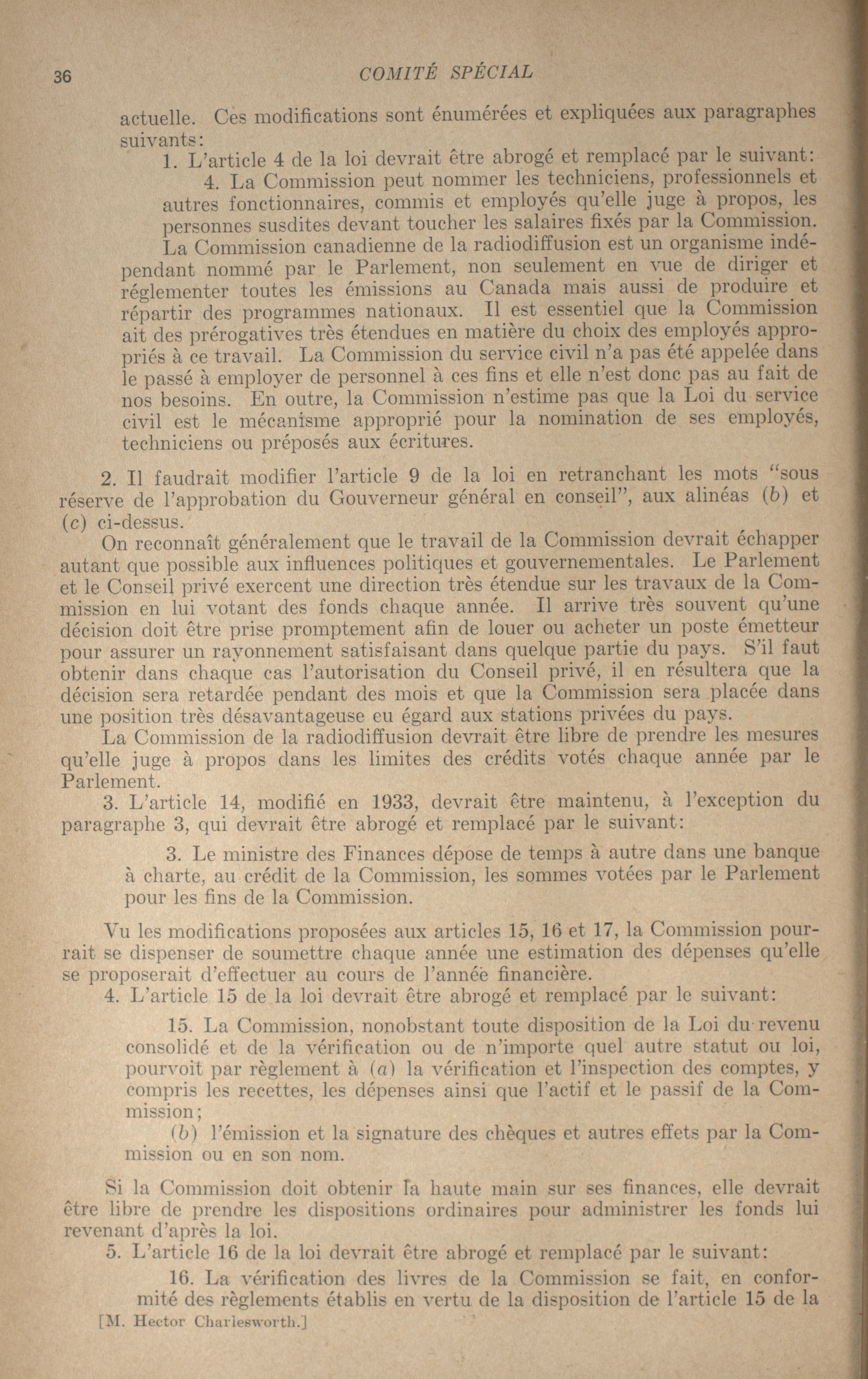 36 COMITÉ SPÉCIAL

actuelle. Ces modifications sont énumérées et expliquées aux paragraphes suivants:

1. L'article 4 de la loi devrait être abrogé et remplacé par le suivant:

4. La Commission peut nommer les techniciens, professionnels et autres fonctionnaires, commis et employés qu'elle juge à propos, les personnes susdites devant toucher les salaires fixés par la Commission.

La Commission canadienne de la radiodiffusion est un organisme indépendant nommé par le Parlement, non seulement en vue de diriger et réglementer toutes les émissions au Canada mais aussi de produire et répartir des programmes nationaux. Il est essentiel que la Commission ait des prérogatives très étendues en matière du choix des employés appropriés à ce travail. La Commission du service civil n'a pas été appelée dans le passé à employer de personnel à ces fins et elle n'est donc pas au fait de nos besoins. En outre, la Commission n'estime pas que la Loi du service civil est le mécanisme approprié pour la nomination de ses employés, techniciens ou préposés aux écritures.

2. Il faudrait modifier l'article 9 de la loi en retranchant les mots "sous réserve de l'approbation du Gouverneur général en conseil", aux alinéas (b) et (c) ci-dessus.

On reconnaît généralement que le travail de la Commission devrait échapper autant que possible aux influences politiques et gouvernementales. Le Parlement et le Conseil privé exercent une direction très étendue sur les travaux de la Commission en lui votant des fonds chaque année. Il arrive très souvent qu'une décision doit être prise promptement afin de louer ou acheter un poste émetteur pour assurer un rayonnement satisfaisant dans quelque partie du pays. S'il faut obtenir dans chaque cas l'autorisation du Conseil privé, il en résultera que la décision sera retardée pendant des mois et que la Commission sera placée dans une position très désavantageuse eu égard aux stations privées du pays.

La Commission de la radiodiffusion devrait être libre de prendre les mesures qu'elle juge à propos dans les limites des crédits votés chaque année par le Parlement.

3. L'article 14, modifié en 1933, devrait être maintenu, à l'exception du paragraphe 3, qui devrait être abrogé et remplacé par le suivant:

3. Le ministre des Finances dépose de temps à autre dans une banque à charte, au crédit de la Commission, les sommes votées par le Parlement pour les fins de la Commission.

Vu les modifications proposées aux articles 15, 16 et 17, la Commission pourrait se dispenser de soumettre chaque année une estimation des dépenses qu'elle se proposerait d'effectuer au cours de l'année financière.

4. L'article 15 de la loi devrait être abrogé et remplacé par le suivant:

15. La Commission, nonobstant toute disposition de la Loi du revenu consolidé et de la vérification ou de n'importe quel autre statut ou loi, pourvoit par règlement à (a) la vérification et l'inspection des comptes, y compris les recettes, les dépenses ainsi que l'actif et le passif de la Commission;

(b) l'émission et la signature des chèques et autres effets par la Commission ou en son nom.

Si la Commission doit obtenir la haute main sur ses finances, elle devrait être libre de prendre les dispositions ordinaires pour administrer les fonds lui revenant d'après la loi.

5. L'article 16 de la loi devrait être abrogé et remplacé par le suivant:

16. La vérification des livres de la Commission se fait, en conformité des règlements établis en vertu de la disposition de l'article 15 de la

[M. Hector Charlesworth.]